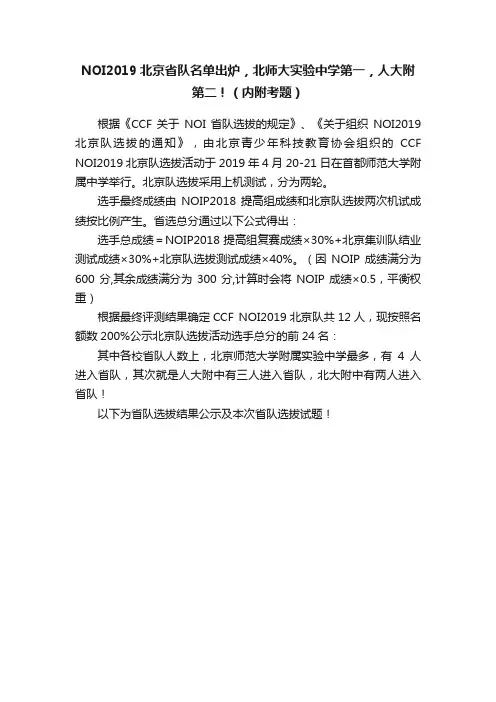 NOI2019 北京省队名单出炉，北师大实验中学第一，人大附第二！（内附考题）

根据《CCF 关于 NOI 省队选拔的规定》、《关于组织 NOI2019 北京队选拔的通知》，由北京青少年科技教育协会组织的 CCF NOI2019 北京队选拔活动于 2019 年 4 月 20-21 日在首都师范大学附属中学举行。北京队选拔采用上机测试，分为两轮。

选手最终成绩由 NOIP2018 提高组成绩和北京队选拔两次机试成绩按比例产生。省选总分通过以下公式得出：

选手总成绩＝NOIP2018 提高组复赛成绩×30%+北京集训队结业测试成绩×30%+北京队选拔测试成绩×40%。（因 NOIP 成绩满分为 600 分,其余成绩满分为 300 分,计算时会将 NOIP 成绩×0.5，平衡权重）

根据最终评测结果确定 CCF NOI2019 北京队共 12 人，现按照名额数 200%公示北京队选拔活动选手总分的前 24 名：

其中各校省队人数上，北京师范大学附属实验中学最多，有 4 人进入省队，其次就是人大附中有三人进入省队，北大附中有两人进入省队！

以下为省队选拔结果公示及本次省队选拔试题！